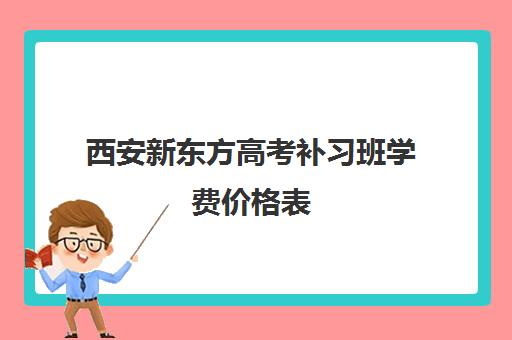 西安新东方高考补习班学费价格表